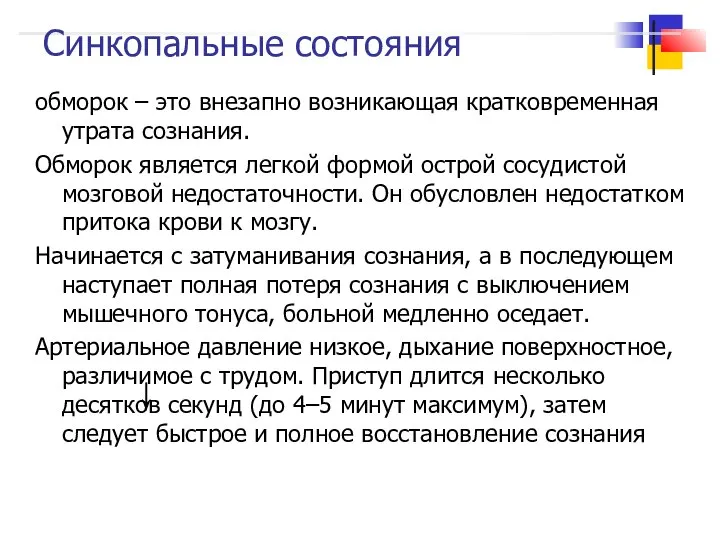 Синкопальные состояния

обморок – это внезапно возникающая кратковременная утрата сознания.

Обморок является легкой формой острой сосудистой мозговой недостаточности. Он обусловлен недостатком притока крови к мозгу.

Начинается с затуманивания сознания, а в последующем наступает полная потеря сознания с выключением мышечного тонуса, больной медленно оседает.

Артериальное давление низкое, дыхание поверхностное, различимое с трудом. Приступ длится несколько десятков секунд (до 4–5 минут максимум), затем следует быстрое и полное восстановление сознания